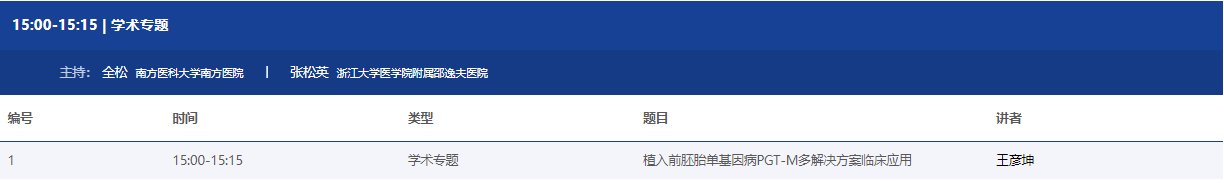 15:00-15:15 | 学术专题

主持： 全松 南方医科大学南方医院 | 张松英 浙江大学医学院附属邵逸夫医院

| 编号 | 时间 | 类型 | 题目 | 讲者 |
|---|---|---|---|---|
| 1 | 15:00-15:15 | 学术专题 | 植入前胚胎单基因病PGT-M多解决方案临床应用 | 王彦坤 |